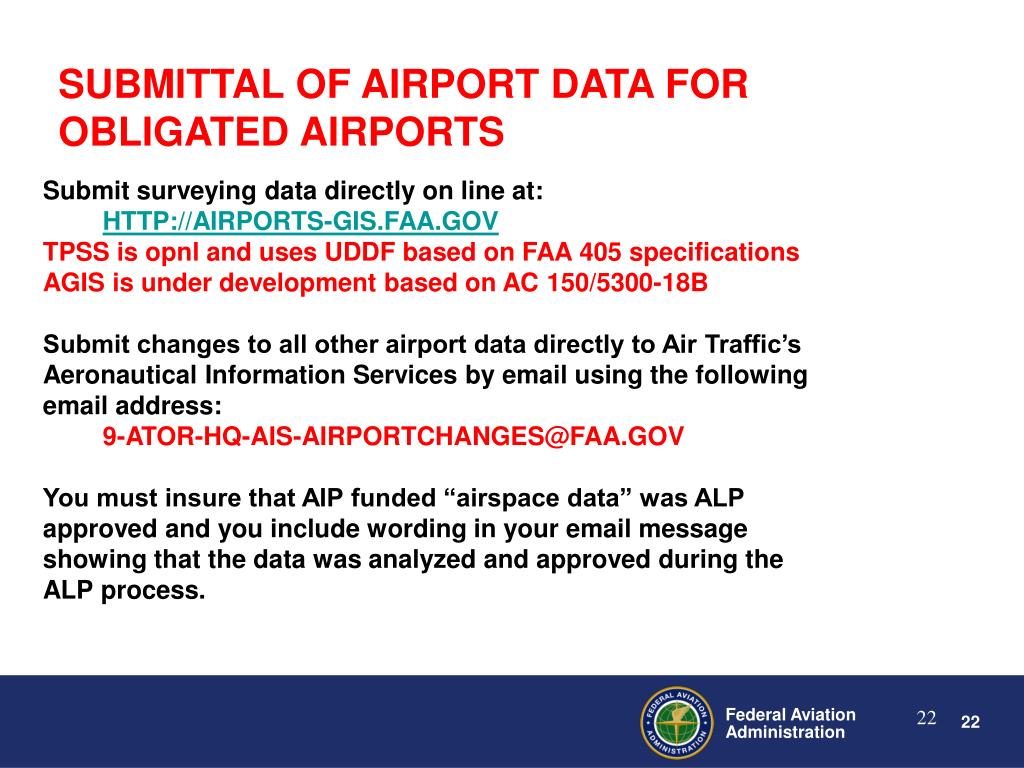 SUBMITTAL OF AIRPORT DATA FOR OBLIGATED AIRPORTS

Submit surveying data directly on line at:
HTTP://AIRPORTS-GIS.FAA.GOV
TPSS is opnl and uses UDDF based on FAA 405 specifications
AGIS is under development based on AC 150/5300-18B

Submit changes to all other airport data directly to Air Traffic's Aeronautical Information Services by email using the following email address:
9-ATOR-HQ-AIS-AIRPORTCHANGES@FAA.GOV

You must insure that AIP funded "airspace data" was ALP approved and you include wording in your email message showing that the data was analyzed and approved during the ALP process.

FEDERAL AVIATION ADMINISTRATION

Federal Aviation Administration

22

22